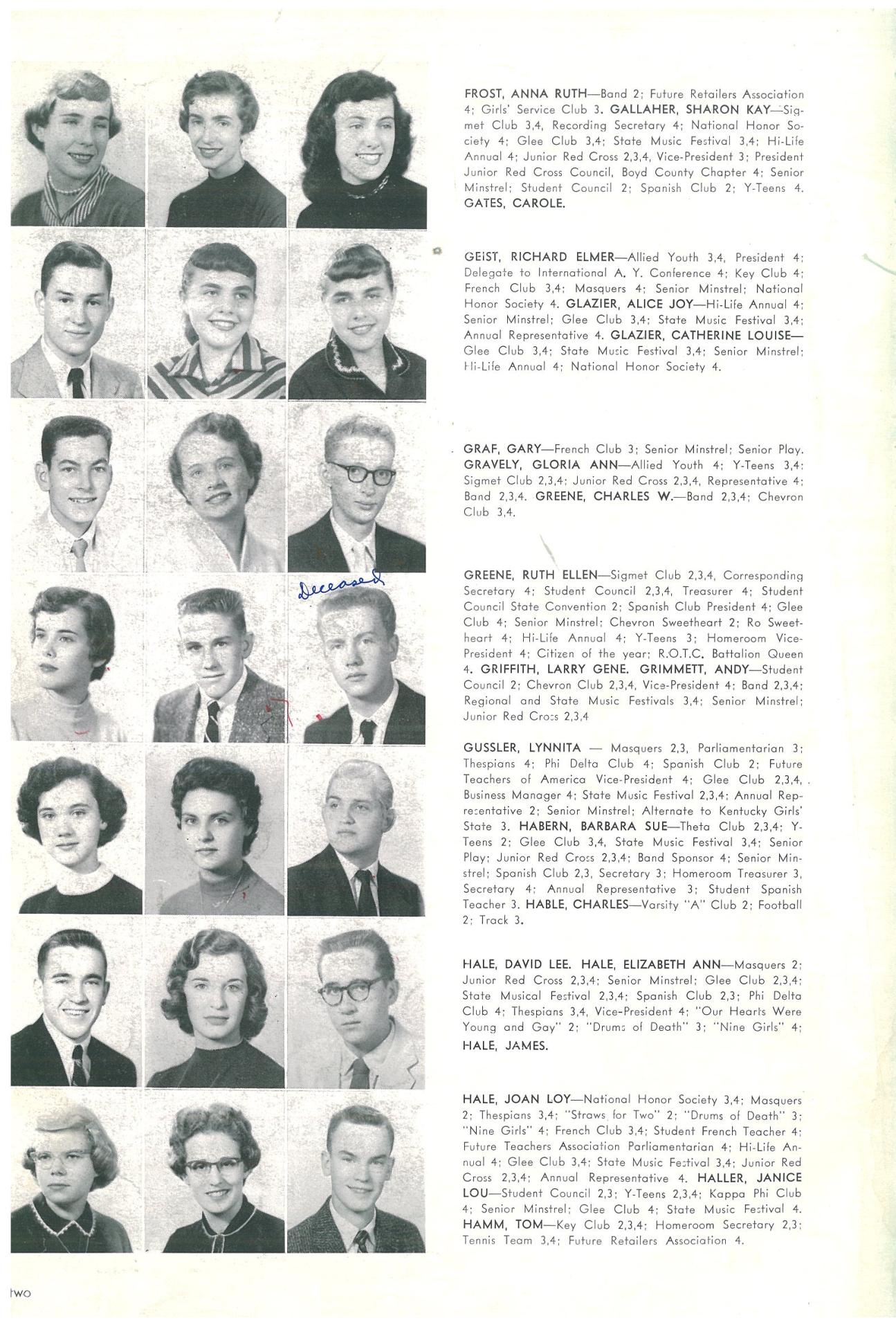 FROST, ANNA RUTH—Band 2; Future Retailers Association 4; Girls' Service Club 3. GALLAHER, SHARON KAY—Sigmet Club 3,4, Recording Secretary 4; National Honor Society 4; Glee Club 3,4; State Music Festival 3,4; Hi-Life Annual 4; Junior Red Cross 2,3,4, Vice-President 3; President Junior Red Cross Council, Boyd County Chapter 4; Senior Minstrel; Student Council 2; Spanish Club 2; Y-Teens 4. GATES, CAROLE.

GEIST, RICHARD ELMER—Allied Youth 3,4, President 4; Delegate to International A. Y. Conference 4; Key Club 4; French Club 3,4; Masquers 4; Senior Minstrel; National Honor Society 4. GLAZIER, ALICE JOY—Hi-Life Annual 4; Senior Minstrel; Glee Club 3,4; State Music Festival 3,4; Annual Representative 4. GLAZIER, CATHERINE LOUISE—Glee Club 3,4; State Music Festival 3,4; Senior Minstrel; Hi-Life Annual 4; National Honor Society 4.

GRAF, GARY—French Club 3; Senior Minstrel; Senior Play. GRAVELY, GLORIA ANN—Allied Youth 4; Y-Teens 3,4; Sigmet Club 2,3,4; Junior Red Cross 2,3,4, Representative 4; Band 2,3,4. GREENE, CHARLES W.—Band 2,3,4; Chevron Club 3,4.

Deceased

GREENE, RUTH ELLEN—Sigmet Club 2,3,4, Corresponding Secretary 4; Student Council 2,3,4, Treasurer 4; Student Council State Convention 2; Spanish Club President 4; Glee Club 4; Senior Minstrel; Chevron Sweetheart 2; Ro Sweetheart 4; Hi-Life Annual 4; Y-Teens 3; Homeroom Vice-President 4; Citizen of the year; R.O.T.C. Battalion Queen 4. GRIFFITH, LARRY GENE. GRIMMETT, ANDY—Student Council 2; Chevron Club 2,3,4, Vice-President 4; Band 2,3,4; Regional and State Music Festivals 3,4; Senior Minstrel; Junior Red Cross 2,3,4

GUSSLER, LYNNITA — Masquers 2,3, Parliamentarian 3; Thespians 4; Phi Delta Club 4; Spanish Club 2; Future Teachers of America Vice-President 4; Glee Club 2,3,4, Business Manager 4; State Music Festival 2,3,4; Annual Representative 2; Senior Minstrel; Alternate to Kentucky Girls' State 3. HABERN, BARBARA SUE—Theta Club 2,3,4; Y-Teens 2; Glee Club 3,4, State Music Festival 3,4; Senior Play; Junior Red Cross 2,3,4; Band Sponsor 4; Senior Minstrel; Spanish Club 2,3, Secretary 3; Homeroom Treasurer 3, Secretary 4; Annual Representative 3; Student Spanish Teacher 3. HABLE, CHARLES—Varsity "A" Club 2; Football 2; Track 3.

HALE, DAVID LEE. HALE, ELIZABETH ANN—Masquers 2; Junior Red Cross 2,3,4; Senior Minstrel; Glee Club 2,3,4; State Musical Festival 2,3,4; Spanish Club 2,3; Phi Delta Club 4; Thespians 3,4, Vice-President 4; "Our Hearts Were Young and Gay" 2; "Drums of Death" 3; "Nine Girls" 4; HALE, JAMES.

HALE, JOAN LOY—National Honor Society 3,4; Masquers 2; Thespians 3,4; "Straws for Two" 2; "Drums of Death" 3; "Nine Girls" 4; French Club 3,4; Student French Teacher 4; Future Teachers Association Parliamentarian 4; Hi-Life Annual 4; Glee Club 3,4; State Music Festival 3,4; Junior Red Cross 2,3,4; Annual Representative 4. HALLER, JANICE LOU—Student Council 2,3; Y-Teens 2,3,4; Kappa Phi Club 4; Senior Minstrel; Glee Club 4; State Music Festival 4. HAMM, TOM—Key Club 2,3,4; Homeroom Secretary 2,3; Tennis Team 3,4; Future Retailers Association 4.

two